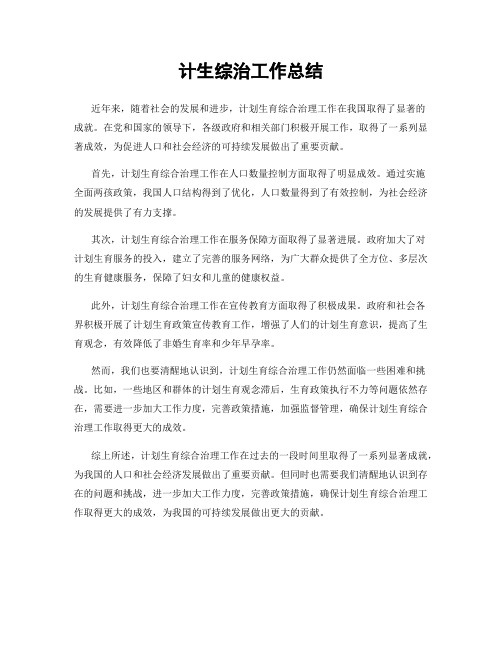 计生综治工作总结

近年来，随着社会的发展和进步，计划生育综合治理工作在我国取得了显著的成就。在党和国家的领导下，各级政府和相关部门积极开展工作，取得了一系列显著成效，为促进人口和社会经济的可持续发展做出了重要贡献。

首先，计划生育综合治理工作在人口数量控制方面取得了明显成效。通过实施全面两孩政策，我国人口结构得到了优化，人口数量得到了有效控制，为社会经济的发展提供了有力支撑。

其次，计划生育综合治理工作在服务保障方面取得了显著进展。政府加大了对计划生育服务的投入，建立了完善的服务网络，为广大群众提供了全方位、多层次的生育健康服务，保障了妇女和儿童的健康权益。

此外，计划生育综合治理工作在宣传教育方面取得了积极成果。政府和社会各界积极开展了计划生育政策宣传教育工作，增强了人们的计划生育意识，提高了生育观念，有效降低了非婚生育率和少年早孕率。

然而，我们也要清醒地认识到，计划生育综合治理工作仍然面临一些困难和挑战。比如，一些地区和群体的计划生育观念滞后，生育政策执行不力等问题依然存在，需要进一步加大工作力度，完善政策措施，加强监督管理，确保计划生育综合治理工作取得更大的成效。

综上所述，计划生育综合治理工作在过去的一段时间里取得了一系列显著成就，为我国的人口和社会经济发展做出了重要贡献。但同时也需要我们清醒地认识到存在的问题和挑战，进一步加大工作力度，完善政策措施，确保计划生育综合治理工作取得更大的成效，为我国的可持续发展做出更大的贡献。